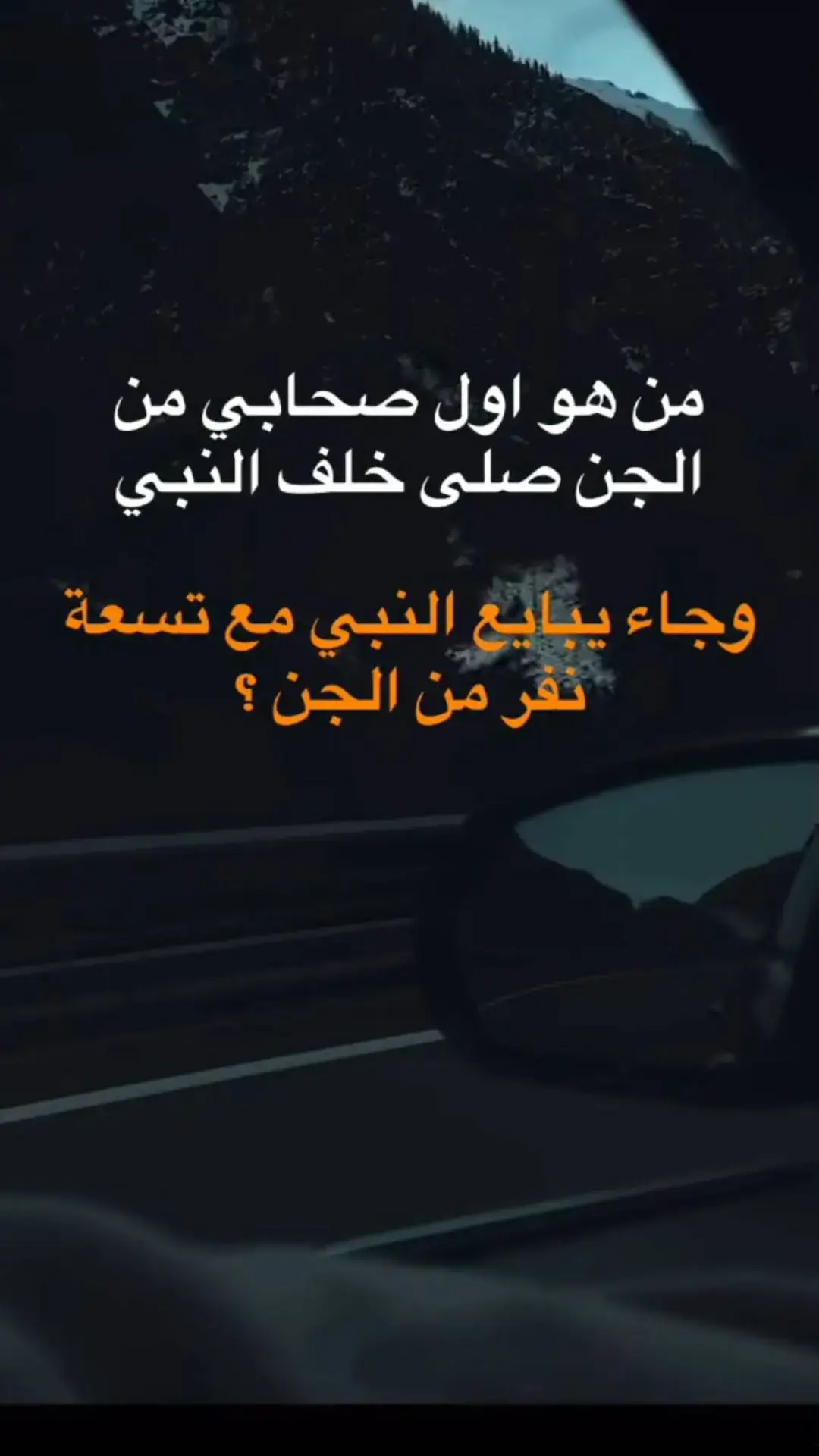 من هو اول صحابي من الجن صلى خلف النبي

وجاء يبايع النبي مع تسعة نفر من الجن ؟